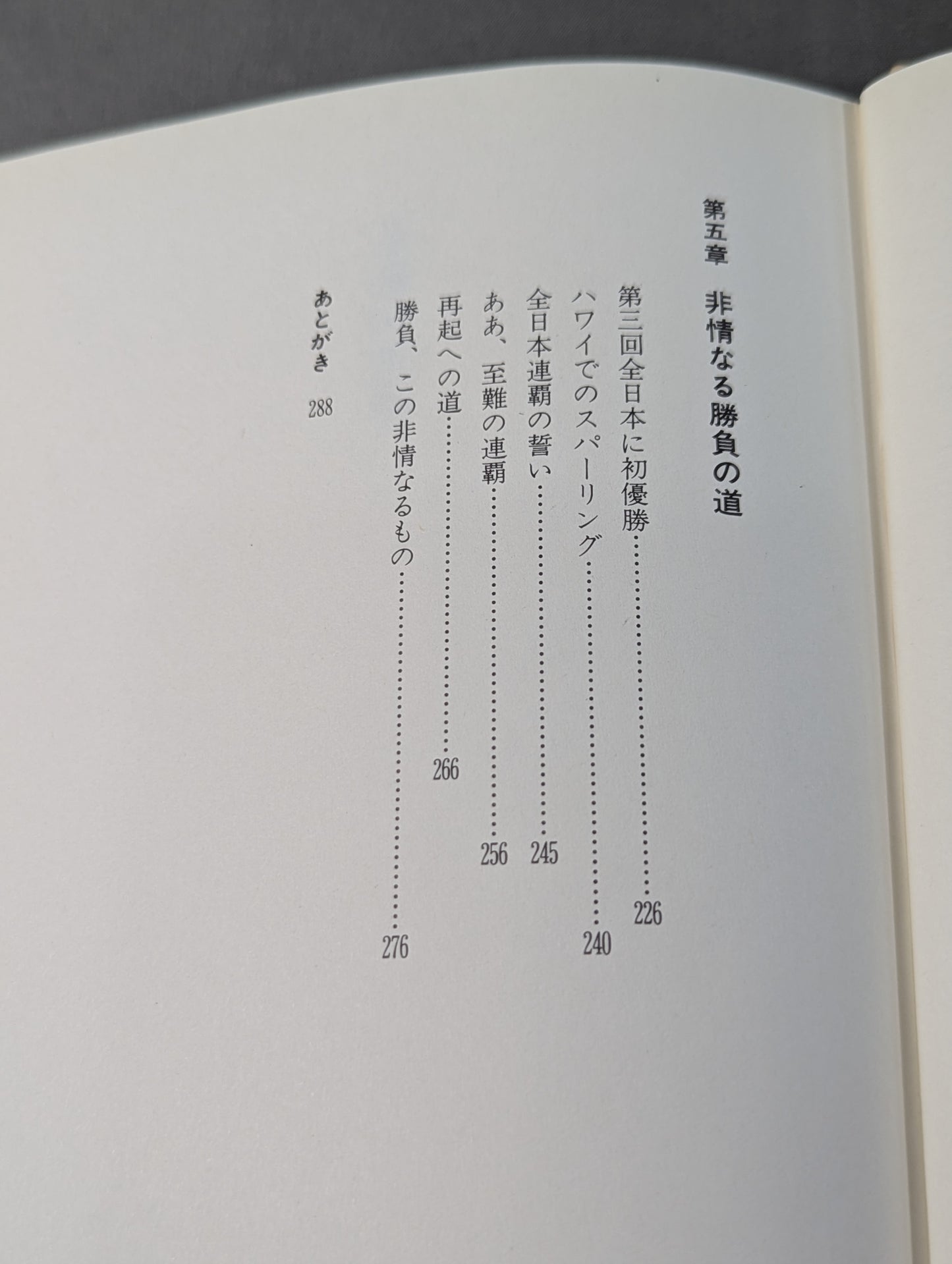 第五章　非情なる勝負の道

第三回全日本に初優勝 226

ハワイでのスパーリング 240

全日本連覇の誓い 245

ああ、至難の連覇 256

再起への道 266

勝負、この非情なるもの 276

あとがき 288